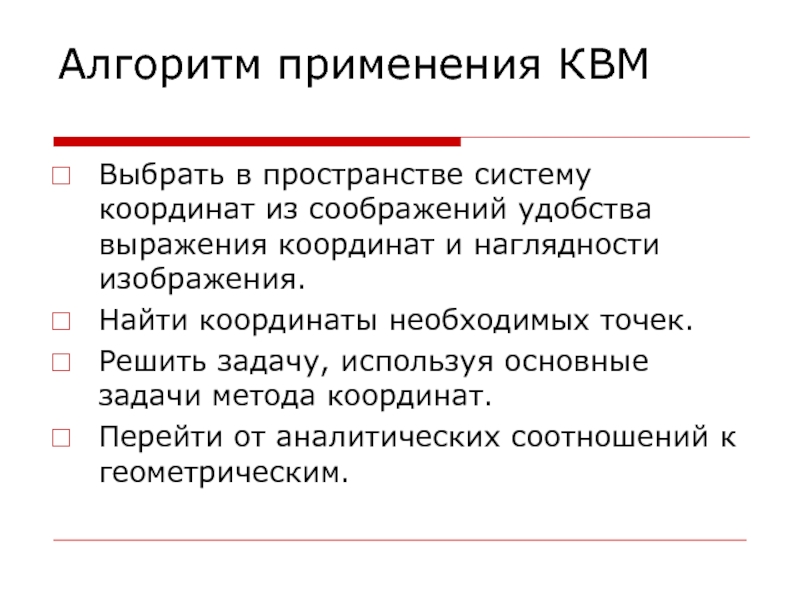 Алгоритм применения КВМ

Выбрать в пространстве систему координат из соображений удобства выражения координат и наглядности изображения.

Найти координаты необходимых точек.

Решить задачу, используя основные задачи метода координат.

Перейти от аналитических соотношений к геометрическим.